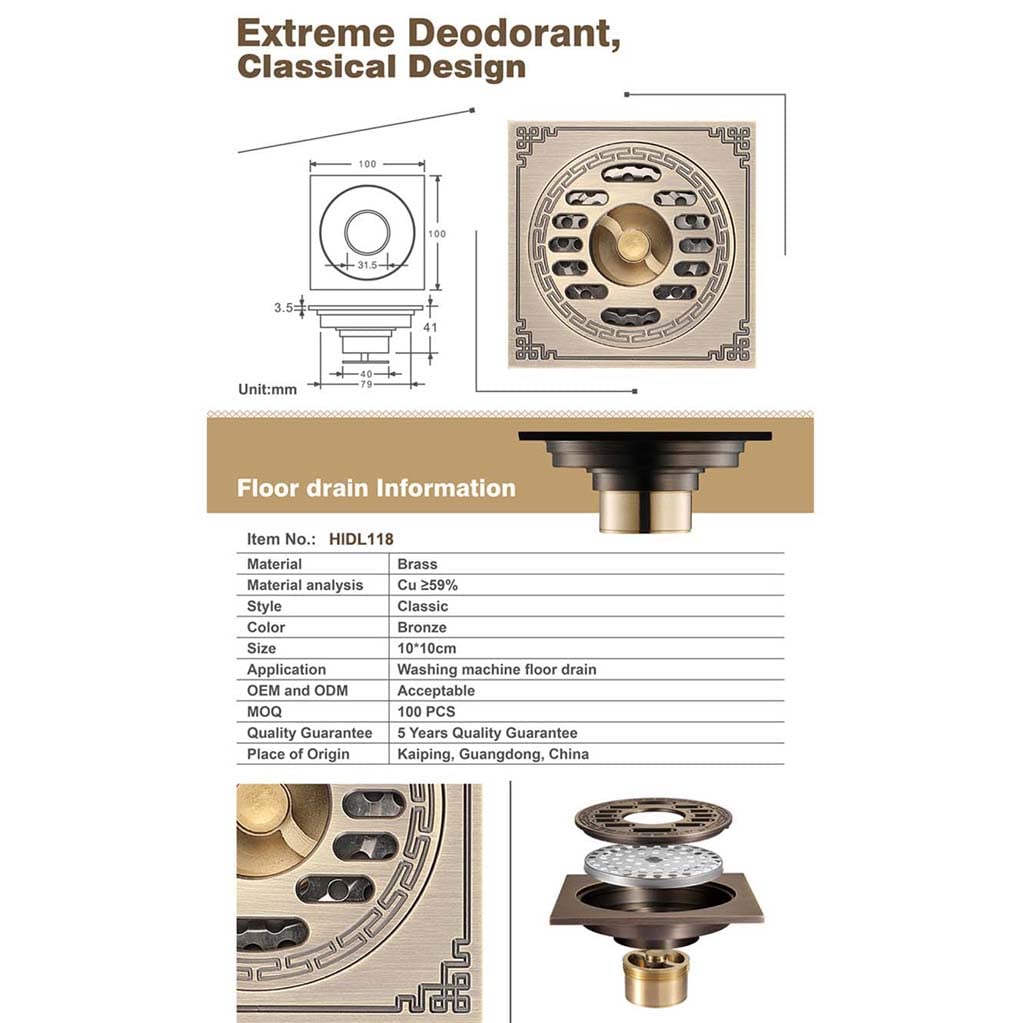 Extreme Deodorant, Classical Design

100

100

31.5

3.5

41

40

79

Unit:mm

Floor drain Information

Item No.: HIDL118

| Material | Brass |
|---|---|
| Material analysis | Cu ≥59% |
| Style | Classic |
| Color | Bronze |
| Size | 10*10cm |
| Application | Washing machine floor drain |
| OEM and ODM | Acceptable |
| MOQ | 100 PCS |
| Quality Guarantee | 5 Years Quality Guarantee |
| Place of Origin | Kaiping, Guangdong, China |